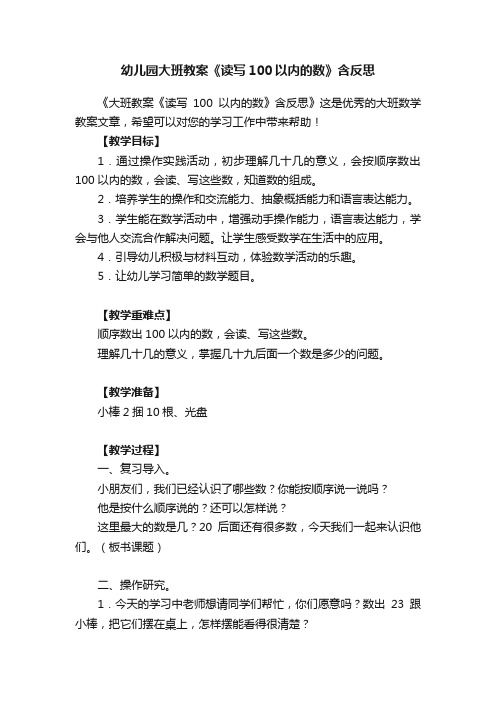 幼儿园大班教案《读写100以内的数》含反思

《大班教案《读写 100 以内的数》含反思》这是优秀的大班数学教案文章，希望可以对您的学习工作中带来帮助！

【教学目标】

1．通过操作实践活动，初步理解几十几的意义，会按顺序数出100以内的数，会读、写这些数，知道数的组成。

2．培养学生的操作和交流能力、抽象概括能力和语言表达能力。

3．学生能在数学活动中，增强动手操作能力，语言表达能力，学会与他人交流合作解决问题。让学生感受数学在生活中的应用。

4．引导幼儿积极与材料互动，体验数学活动的乐趣。

5．让幼儿学习简单的数学题目。

【教学重难点】

顺序数出100以内的数，会读、写这些数。

理解几十几的意义，掌握几十九后面一个数是多少的问题。

【教学准备】

小棒2捆10根、光盘

【教学过程】

一、复习导入。

小朋友们，我们已经认识了哪些数？你能按顺序说一说吗？

他是按什么顺序说的？还可以怎样说？

这里最大的数是几？20 后面还有很多数，今天我们一起来认识他们。（板书课题）

二、操作研究。

1．今天的学习中老师想请同学们帮忙，你们愿意吗？数出 23 跟小棒，把它们摆在桌上，怎样摆能看得很清楚？